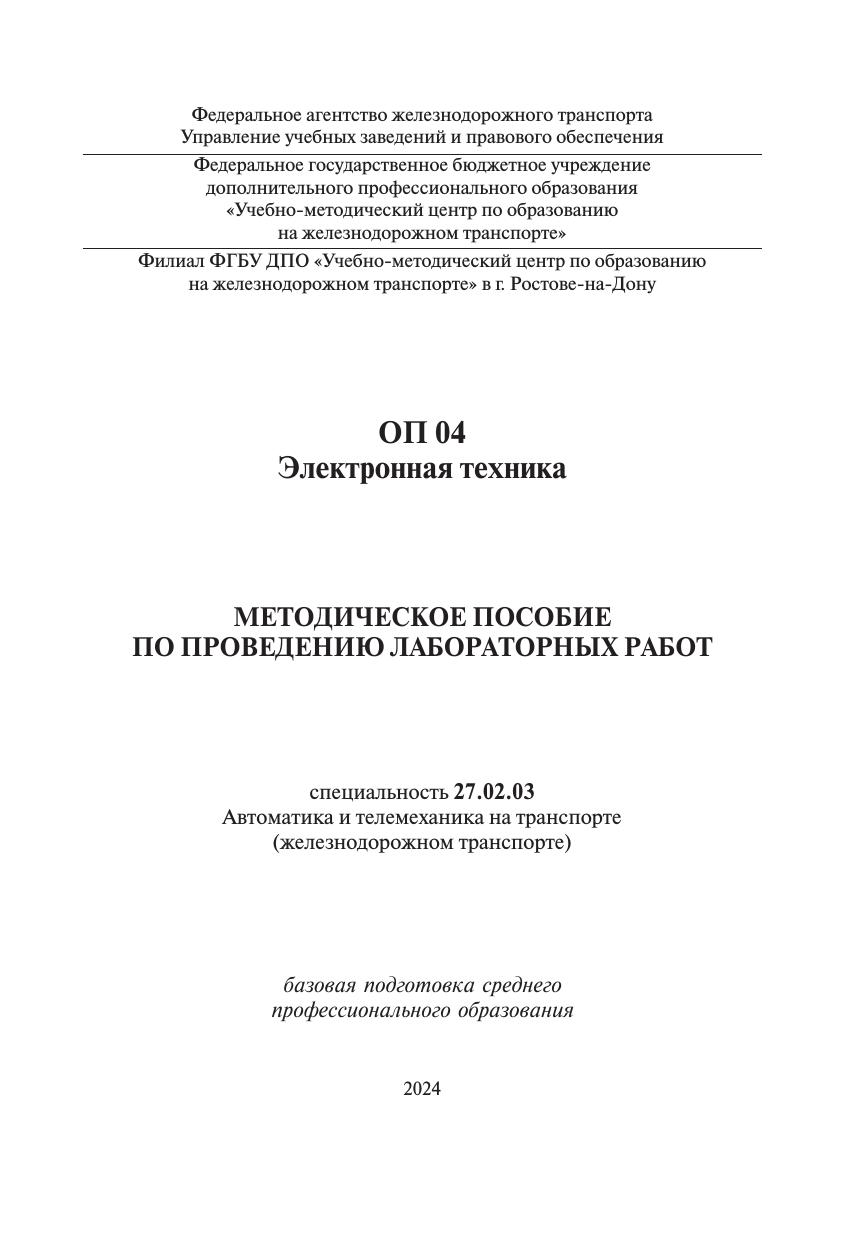 Федеральное агентство железнодорожного транспорта
Управление учебных заведений и правового обеспечения

Федеральное государственное бюджетное учреждение
дополнительного профессионального образования
«Учебно-методический центр по образованию
на железнодорожном транспорте»

Филиал ФГБУ ДПО «Учебно-методический центр по образованию
на железнодорожном транспорте» в г. Ростове-на-Дону

ОП 04
Электронная техника

МЕТОДИЧЕСКОЕ ПОСОБИЕ
ПО ПРОВЕДЕНИЮ ЛАБОРАТОРНЫХ РАБОТ

специальность 27.02.03
Автоматика и телемеханика на транспорте
(железнодорожном транспорте)

базовая подготовка среднего
профессионального образования

2024